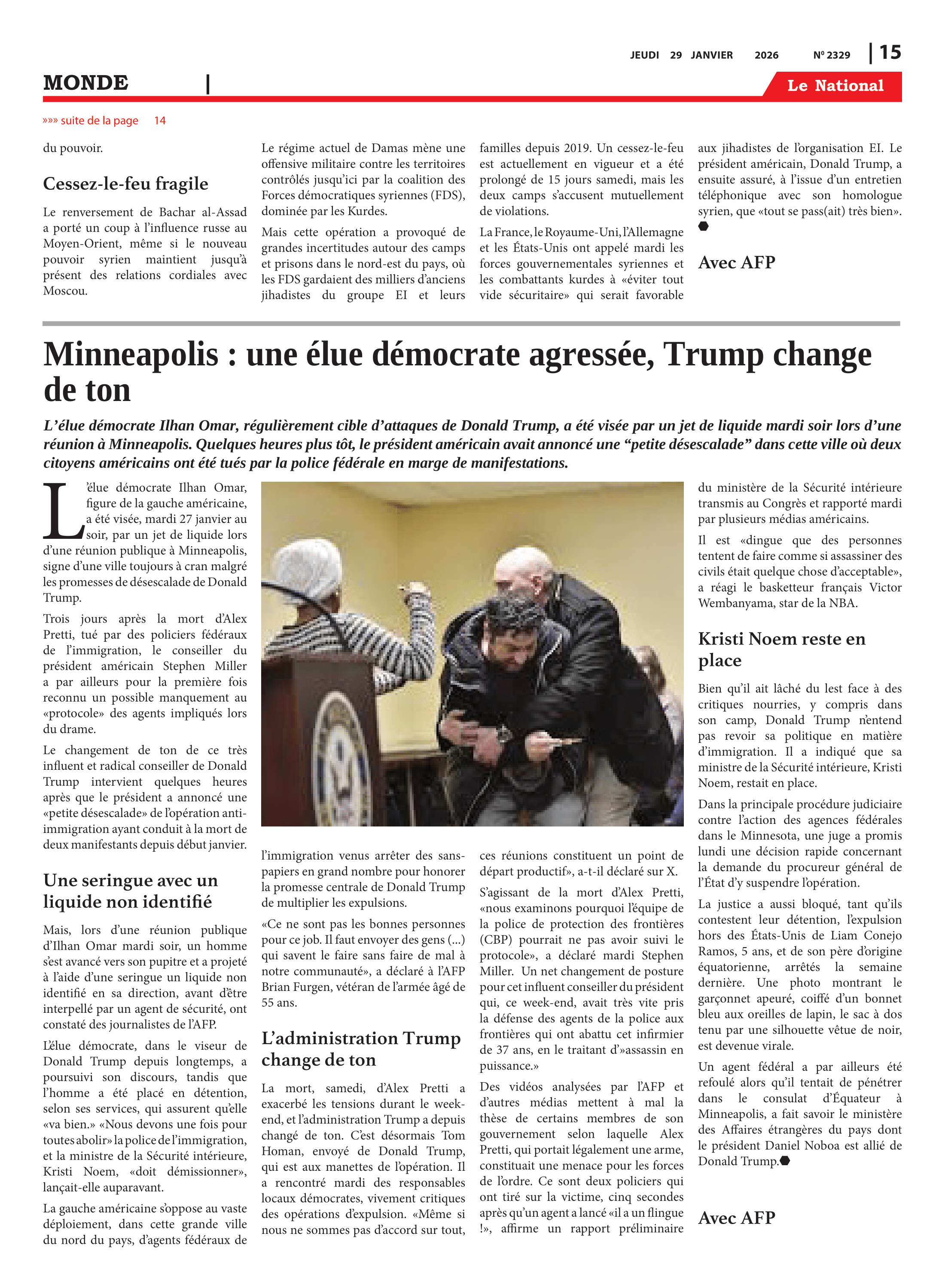 JEUDI 29 JANVIER 2026 Nº 2329 | 15

MONDE |

Le National

»»» suite de la page 14

du pouvoir.

Cessez-le-feu fragile

Le renversement de Bachar al-Assad a porté un coup à l'influence russe au Moyen-Orient, même si le nouveau pouvoir syrien maintient jusqu'à présent des relations cordiales avec Moscou.

Le régime actuel de Damas mène une offensive militaire contre les territoires contrôlés jusqu'ici par la coalition des Forces démocratiques syriennes (FDS), dominée par les Kurdes.

Mais cette opération a provoqué de grandes incertitudes autour des camps et prisons dans le nord-est du pays, où les FDS gardaient des milliers d'anciens jihadistes du groupe EI et leurs familles depuis 2019. Un cessez-le-feu est actuellement en vigueur et a été prolongé de 15 jours samedi, mais les deux camps s'accusent mutuellement de violations.

La France, le Royaume-Uni, l'Allemagne et les États-Unis ont appelé mardi les forces gouvernementales syriennes et les combattants kurdes à «éviter tout vide sécuritaire» qui serait favorable aux jihadistes de l'organisation EI. Le président américain, Donald Trump, a ensuite assuré, à l'issue d'un entretien téléphonique avec son homologue syrien, que «tout se pass(ait) très bien».

Avec AFP

Minneapolis : une élue démocrate agressée, Trump change de ton

L'élue démocrate Ilhan Omar, régulièrement cible d'attaques de Donald Trump, a été visée par un jet de liquide mardi soir lors d'une réunion à Minneapolis. Quelques heures plus tôt, le président américain avait annoncé une "petite désescalade" dans cette ville où deux citoyens américains ont été tués par la police fédérale en marge de manifestations.

L'élue démocrate Ilhan Omar, figure de la gauche américaine, a été visée, mardi 27 janvier au soir, par un jet de liquide lors d'une réunion publique à Minneapolis, signe d'une ville toujours à cran malgré les promesses de désescalade de Donald Trump.

Trois jours après la mort d'Alex Pretti, tué par des policiers fédéraux de l'immigration, le conseiller du président américain Stephen Miller a par ailleurs pour la première fois reconnu un possible manquement au «protocole» des agents impliqués lors du drame.

Le changement de ton de ce très influent et radical conseiller de Donald Trump intervient quelques heures après que le président a annoncé une «petite désescalade» de l'opération anti-immigration ayant conduit à la mort de deux manifestants depuis début janvier.

Une seringue avec un liquide non identifié

Mais, lors d'une réunion publique d'Ilhan Omar mardi soir, un homme s'est avancé vers son pupitre et a projeté à l'aide d'une seringue un liquide non identifié en sa direction, avant d'être interpellé par un agent de sécurité, ont constaté des journalistes de l'AFP.

L'élue démocrate, dans le viseur de Donald Trump depuis longtemps, a poursuivi son discours, tandis que l'homme a été placé en détention, selon ses services, qui assurent qu'elle «va bien.» «Nous devons une fois pour toutes abolir» la police de l'immigration, et la ministre de la Sécurité intérieure, Kristi Noem, «doit démissionner», lançait-elle auparavant.

La gauche américaine s'oppose au vaste déploiement, dans cette grande ville du nord du pays, d'agents fédéraux de l'immigration venus arrêter des sans-papiers en grand nombre pour honorer la promesse centrale de Donald Trump de multiplier les expulsions.

«Ce ne sont pas les bonnes personnes pour ce job. Il faut envoyer des gens (...) qui savent le faire sans faire de mal à notre communauté», a déclaré à l'AFP Brian Furgen, vétéran de l'armée âgé de 55 ans.

L'administration Trump change de ton

La mort, samedi, d'Alex Pretti a exacerbé les tensions durant le week-end, et l'administration Trump a depuis changé de ton. C'est désormais Tom Homan, envoyé de Donald Trump, qui est aux manettes de l'opération. Il a rencontré mardi des responsables locaux démocrates, vivement critiques des opérations d'expulsion. «Même si nous ne sommes pas d'accord sur tout, ces réunions constituent un point de départ productif», a-t-il déclaré sur X.

S'agissant de la mort d'Alex Pretti, «nous examinons pourquoi l'équipe de la police de protection des frontières (CBP) pourrait ne pas avoir suivi le protocole», a déclaré mardi Stephen Miller. Un net changement de posture pour cet influent conseiller du président qui, ce week-end, avait très vite pris la défense des agents de la police aux frontières qui ont abattu cet infirmier de 37 ans, en le traitant d'»assassin en puissance.»

Des vidéos analysées par l'AFP et d'autres médias mettent à mal la thèse de certains membres de son gouvernement selon laquelle Alex Pretti, qui portait légalement une arme, constituait une menace pour les forces de l'ordre. Ce sont deux policiers qui ont tiré sur la victime, cinq secondes après qu'un agent a lancé «il a un flingue !», affirme un rapport préliminaire du ministère de la Sécurité intérieure transmis au Congrès et rapporté mardi par plusieurs médias américains.

Il est «dingue que des personnes tentent de faire comme si assassiner des civils était quelque chose d'acceptable», a réagi le basketteur français Victor Wembanyama, star de la NBA.

Kristi Noem reste en place

Bien qu'il ait lâché du lest face à des critiques nourries, y compris dans son camp, Donald Trump n'entend pas revoir sa politique en matière d'immigration. Il a indiqué que sa ministre de la Sécurité intérieure, Kristi Noem, restait en place.

Dans la principale procédure judiciaire contre l'action des agences fédérales dans le Minnesota, une juge a promis lundi une décision rapide concernant la demande du procureur général de l'État d'y suspendre l'opération.

La justice a aussi bloqué, tant qu'ils contestent leur détention, l'expulsion hors des États-Unis de Liam Conejo Ramos, 5 ans, et de son père d'origine équatorienne, arrêtés la semaine dernière. Une photo montrant le garçonnet apeuré, coiffé d'un bonnet bleu aux oreilles de lapin, le sac à dos tenu par une silhouette vêtue de noir, est devenue virale.

Un agent fédéral a par ailleurs été refoulé alors qu'il tentait de pénétrer dans le consulat d'Équateur à Minneapolis, a fait savoir le ministère des Affaires étrangères du pays dont le président Daniel Noboa est allié de Donald Trump.

Avec AFP